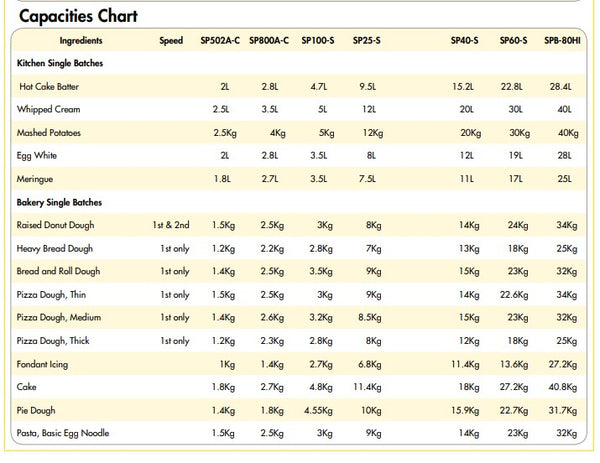 Capacities Chart

| Ingredients | Speed | SP502A-C | SP800A-C | SP100-S | SP25-S | SP40-S | SP60-S | SPB-80HI |
|---|---|---|---|---|---|---|---|---|
| Kitchen Single Batches | | | | | | | | |
| Hot Cake Batter | | 2L | 2.8L | 4.7L | 9.5L | 15.2L | 22.8L | 28.4L |
| Whipped Cream | | 2.5L | 3.5L | 5L | 12L | 20L | 30L | 40L |
| Mashed Potatoes | | 2.5Kg | 4Kg | 5Kg | 12Kg | 20Kg | 30Kg | 40Kg |
| Egg White | | 2L | 2.8L | 3.5L | 8L | 12L | 19L | 28L |
| Meringue | | 1.8L | 2.7L | 3.5L | 7.5L | 11L | 17L | 25L |
| Bakery Single Batches | | | | | | | | |
| Raised Donut Dough | 1st & 2nd | 1.5Kg | 2.5Kg | 3Kg | 8Kg | 14Kg | 24Kg | 34Kg |
| Heavy Bread Dough | 1st only | 1.2Kg | 2.2Kg | 2.8Kg | 7Kg | 13Kg | 18Kg | 25Kg |
| Bread and Roll Dough | 1st only | 1.4Kg | 2.5Kg | 3.5Kg | 9Kg | 15Kg | 23Kg | 32Kg |
| Pizza Dough, Thin | 1st only | 1.5Kg | 2.5Kg | 3Kg | 9Kg | 14Kg | 22.6Kg | 34Kg |
| Pizza Dough, Medium | 1st only | 1.4Kg | 2.6Kg | 3.2Kg | 8.5Kg | 15Kg | 23Kg | 32Kg |
| Pizza Dough, Thick | 1st only | 1.2Kg | 2.3Kg | 2.8Kg | 8Kg | 12Kg | 18Kg | 25Kg |
| Fondant Icing | | 1Kg | 1.4Kg | 2.7Kg | 6.8Kg | 11.4Kg | 13.6Kg | 27.2Kg |
| Cake | | 1.8Kg | 2.7Kg | 4.8Kg | 11.4Kg | 18Kg | 27.2Kg | 40.8Kg |
| Pie Dough | | 1.4Kg | 1.8Kg | 4.55Kg | 10Kg | 15.9Kg | 22.7Kg | 31.7Kg |
| Pasta, Basic Egg Noodle | | 1.5Kg | 2.5Kg | 3Kg | 9Kg | 14Kg | 23Kg | 32Kg |